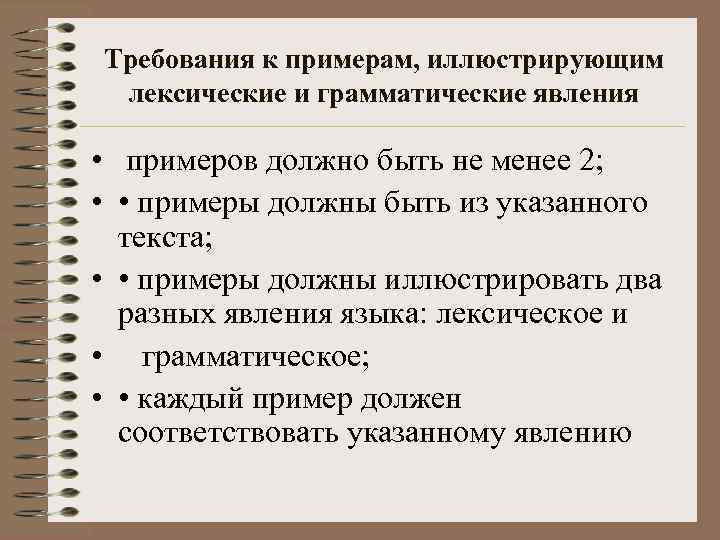 Требования к примерам, иллюстрирующим лексические и грамматические явления

• примеров должно быть не менее 2;

• • примеры должны быть из указанного текста;

• • примеры должны иллюстрировать два разных явления языка: лексическое и

• грамматическое;

• • каждый пример должен соответствовать указанному явлению